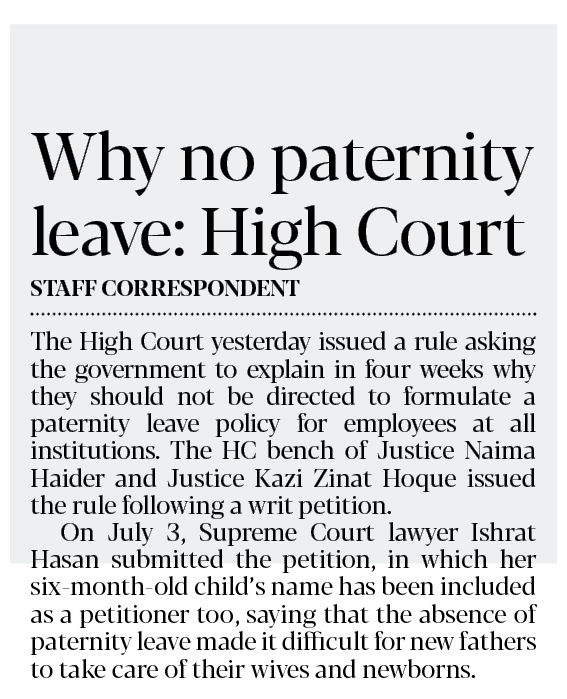 Why no paternity leave: High Court

STAFF CORRESPONDENT

The High Court yesterday issued a rule asking the government to explain in four weeks why they should not be directed to formulate a paternity leave policy for employees at all institutions. The HC bench of Justice Naima Haider and Justice Kazi Zinat Hoque issued the rule following a writ petition.

On July 3, Supreme Court lawyer Ishrat Hasan submitted the petition, in which her six-month-old child's name has been included as a petitioner too, saying that the absence of paternity leave made it difficult for new fathers to take care of their wives and newborns.